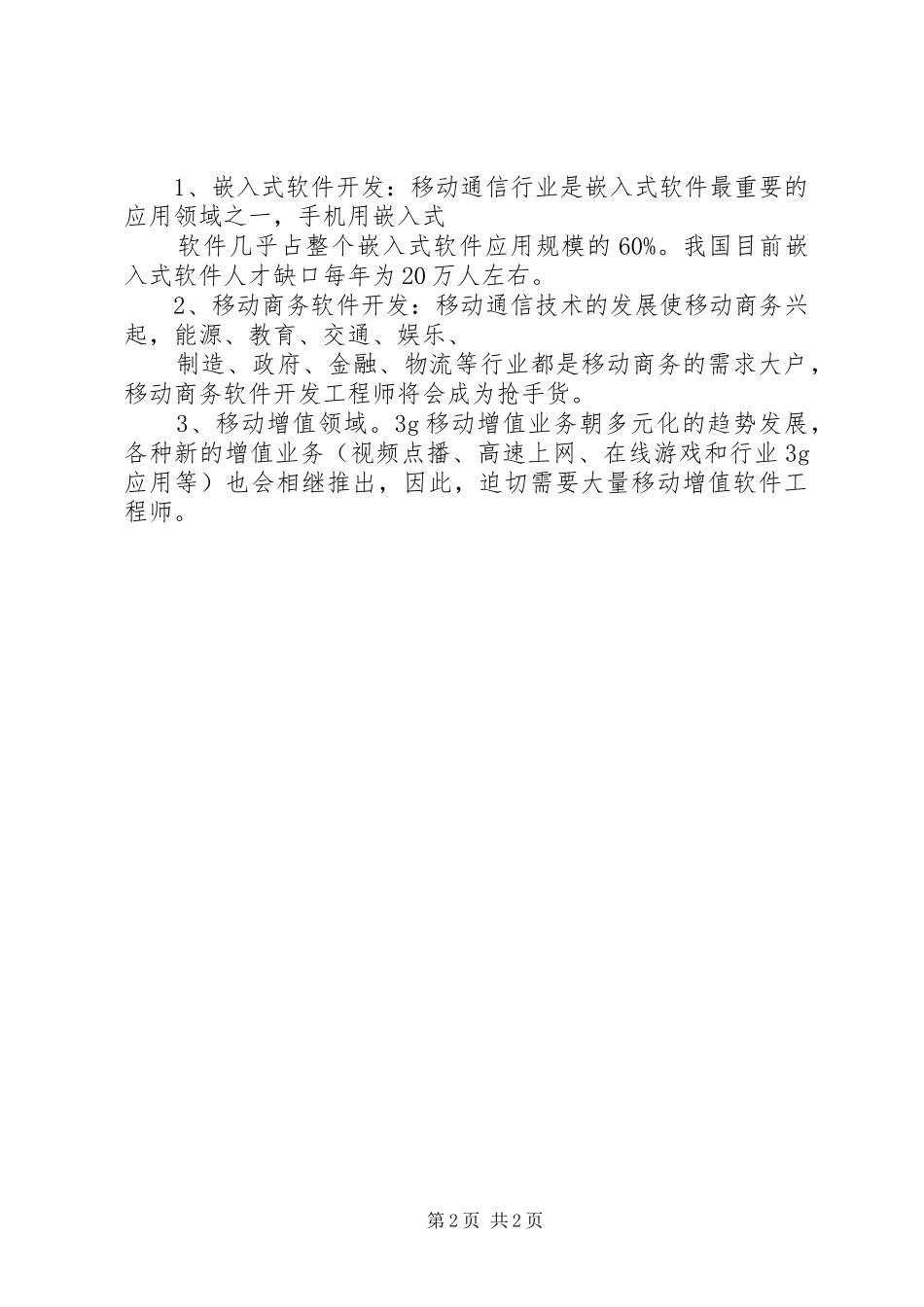 1、嵌入式软件开发：移动通信行业是嵌入式软件最重要的应用领域之一，手机用嵌入式

软件几乎占整个嵌入式软件应用规模的60%。我国目前嵌入式软件人才缺口每年为20万人左右。

2、移动商务软件开发：移动通信技术的发展使移动商务兴起，能源、教育、交通、娱乐、

制造、政府、金融、物流等行业都是移动商务的需求大户，移动商务软件开发工程师将会成为抢手货。

3、移动增值领域。3g移动增值业务朝多元化的趋势发展，各种新的增值业务（视频点播、高速上网、在线游戏和行业3g应用等）也会相继推出，因此，迫切需要大量移动增值软件工程师。

第2页 共2页